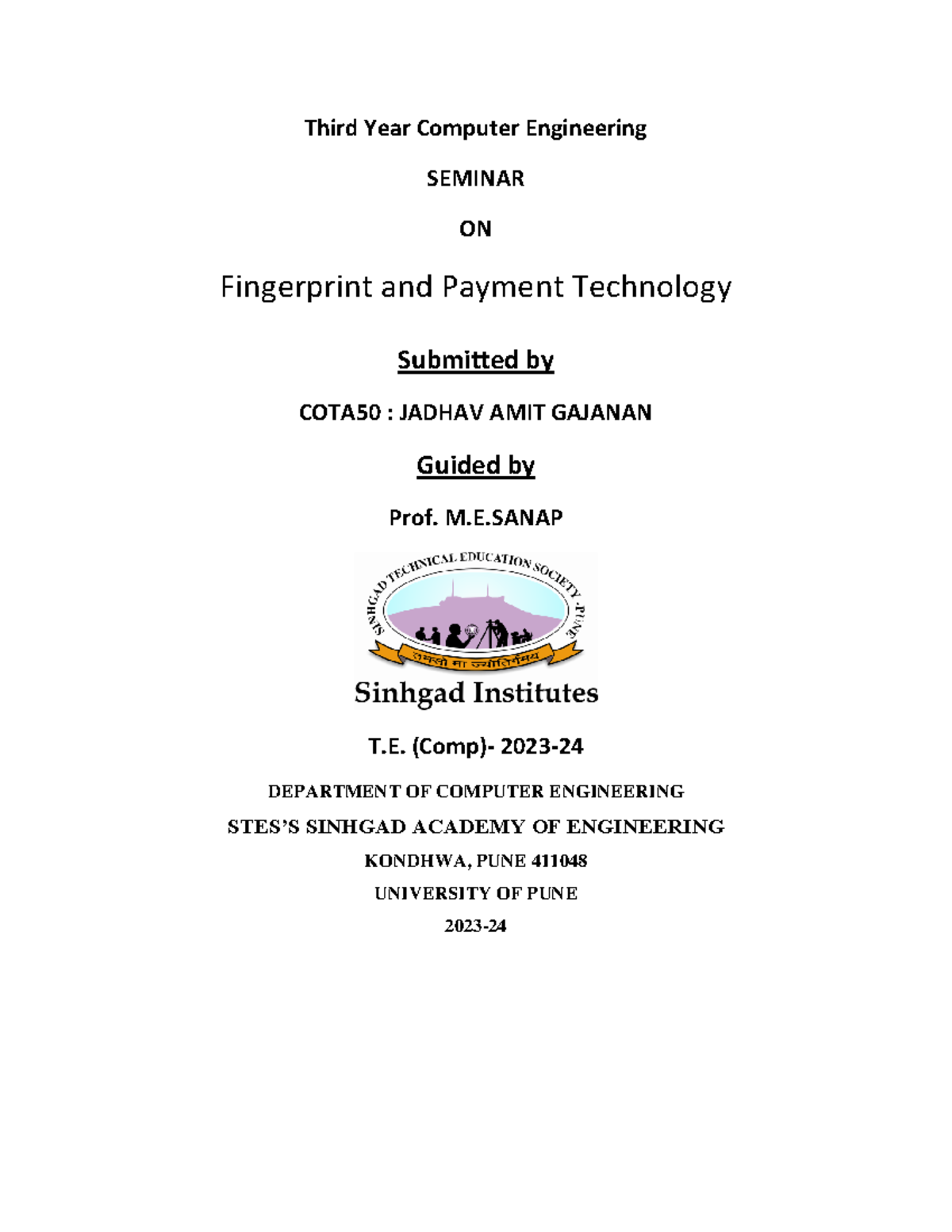 Third Year Computer Engineering

SEMINAR

ON

Fingerprint and Payment Technology

Submitted by

COTA50 : JADHAV AMIT GAJANAN

Guided by

Prof. M.E.SANAP

SINHGAD TECHNICAL EDUCATION SOCIETY, PUNE

तमसो मा ज्योतिर्गमय

Sinhgad Institutes

T.E. (Comp)- 2023-24

DEPARTMENT OF COMPUTER ENGINEERING

STES'S SINHGAD ACADEMY OF ENGINEERING

KONDHWA, PUNE 411048

UNIVERSITY OF PUNE

2023-24